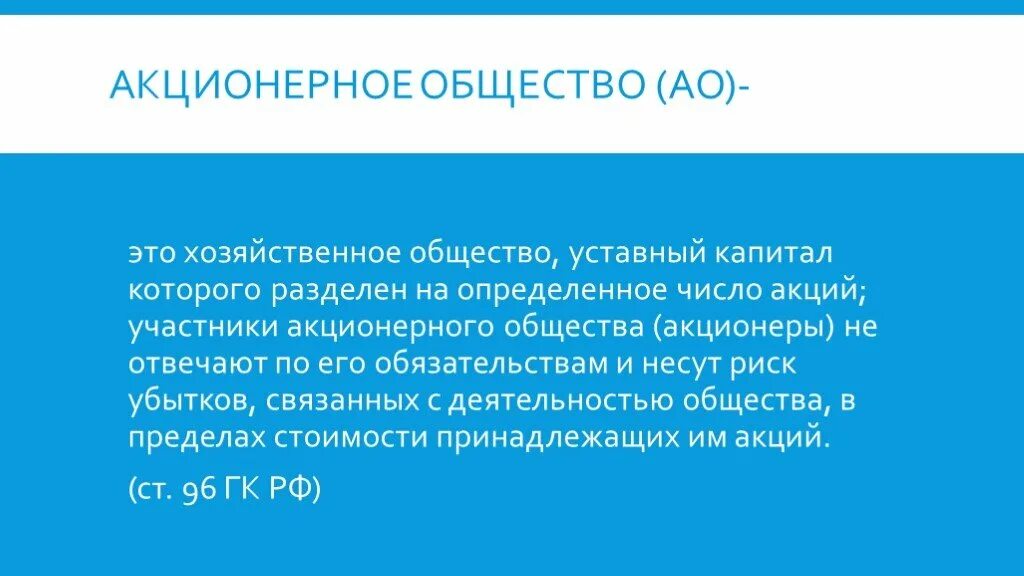 АКЦИОНЕРНОЕ ОБЩЕСТВО (АО)-

это хозяйственное общество, уставный капитал которого разделен на определенное число акций; участники акционерного общества (акционеры) не отвечают по его обязательствам и несут риск убытков, связанных с деятельностью общества, в пределах стоимости принадлежащих им акций.

(ст. 96 ГК РФ)